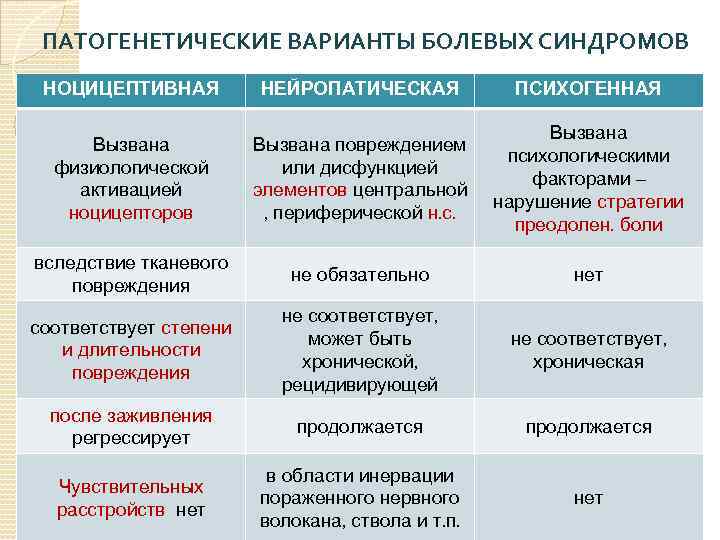 ПАТОГЕНЕТИЧЕСКИЕ ВАРИАНТЫ БОЛЕВЫХ СИНДРОМОВ

| НОЦИЦЕПТИВНАЯ | НЕЙРОПАТИЧЕСКАЯ | ПСИХОГЕННАЯ |
|---|---|---|
| Вызвана физиологической активацией ноцицепторов | Вызвана повреждением или дисфункцией элементов центральной , периферической н.с. | Вызвана психологическими факторами – нарушение стратегии преодолен. боли |
| вследствие тканевого повреждения | не обязательно | нет |
| соответствует степени и длительности повреждения | не соответствует, может быть хронической, рецидивирующей | не соответствует, хроническая |
| после заживления регрессирует | продолжается | продолжается |
| Чувствительных расстройств нет | в области инервации пораженного нервного волокана, ствола и т.п. | нет |